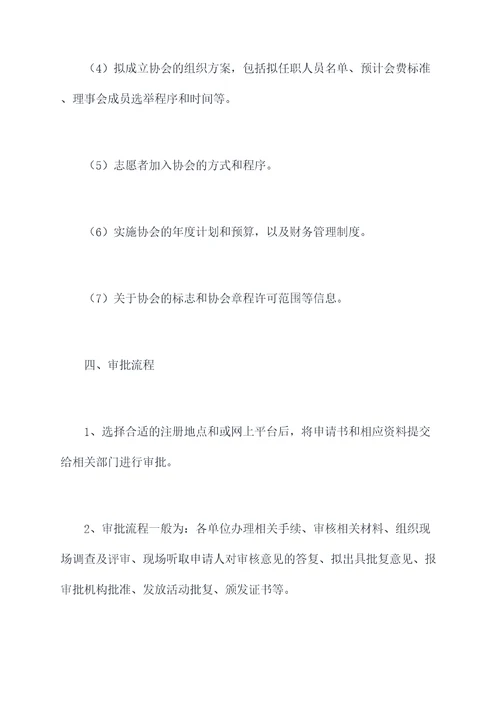 （4）拟成立协会的组织方案，包括拟任职人员名单、预计会费标准、理事会成员选举程序和时间等。

（5）志愿者加入协会的方式和程序。

（6）实施协会的年度计划和预算，以及财务管理制度。

（7）关于协会的标志和协会章程许可范围等信息。

四、审批流程

1、选择合适的注册地点和或网上平台后，将申请书和相应资料提交给相关部门进行审批。

2、审批流程一般为：各单位办理相关手续、审核相关材料、组织现场调查及评审、现场听取申请人对审核意见的答复、拟出具批复意见、报审批机构批准、发放活动批复、颁发证书等。